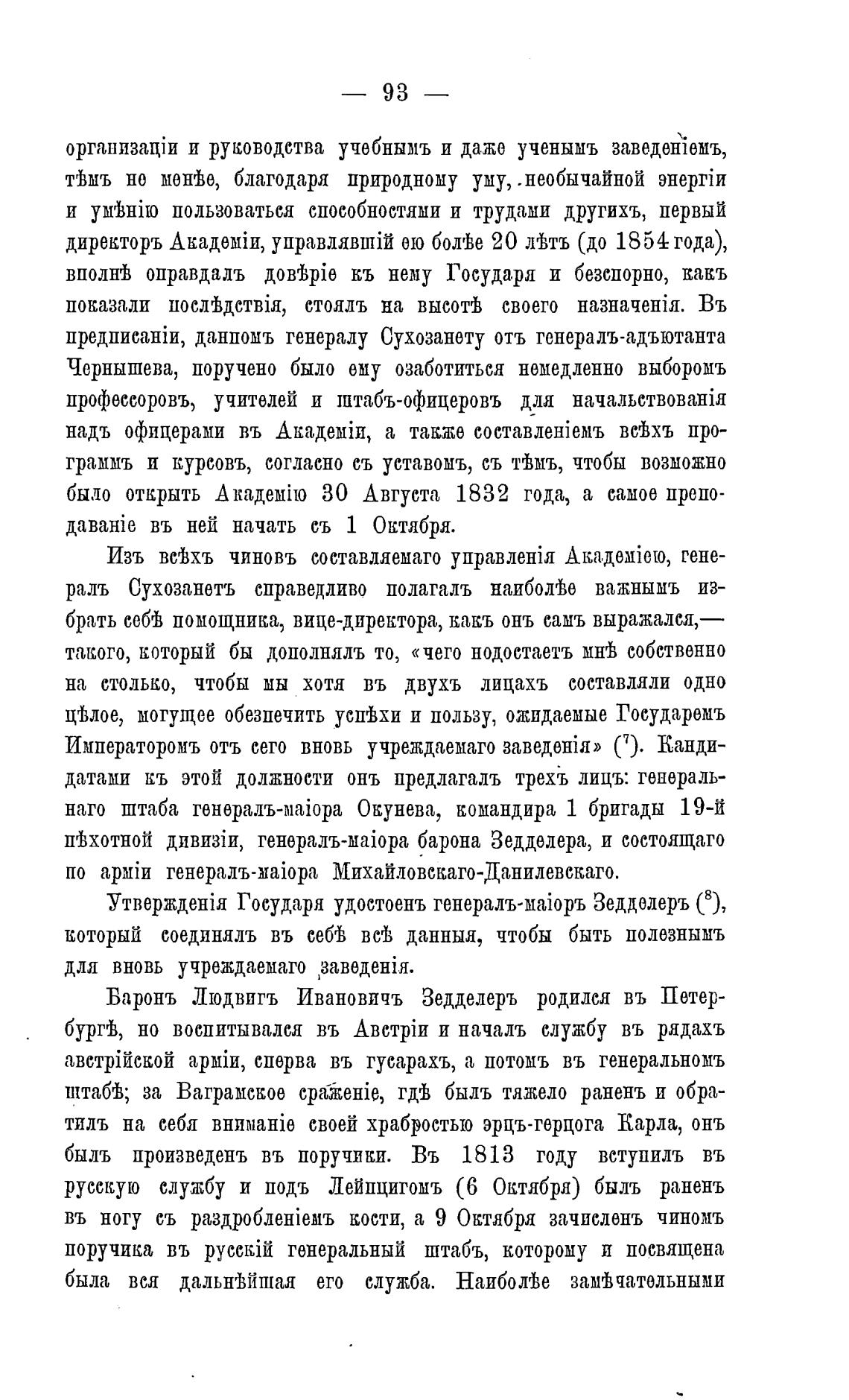 — 93 —

организаціи и руководства учебнымъ и даже ученымъ заведеніемъ, тѣмъ не менѣе, благодаря природному уму, необычайной энергіи и умѣнію пользоваться способностями и трудами другихъ, первый директоръ Академіи, управлявшій ею болѣе 20 лѣтъ (до 1854 года), вполнѣ оправдалъ довѣріе къ нему Государя и безспорно, какъ показали послѣдствія, стоялъ на высотѣ своего назначенія. Въ предписаніи, данномъ генералу Сухозанету отъ генералъ-адъютанта Чернышева, поручено было ему озаботиться немедленно выборомъ профессоровъ, учителей и штабъ-офицеровъ для начальствованія надъ офицерами въ Академіи, а также составленіемъ всѣхъ программъ и курсовъ, согласно съ уставомъ, съ тѣмъ, чтобы возможно было открыть Академію 30 Августа 1832 года, а самое преподаваніе въ ней начать съ 1 Октября.

Изъ всѣхъ чиновъ составляемаго управленія Академіею, генералъ Сухозанетъ справедливо полагалъ наиболѣе важнымъ избрать себѣ помощника, вице-директора, какъ онъ самъ выражался,— такого, который бы дополнялъ то, «чего недостаетъ мнѣ собственно на столько, чтобы мы хотя въ двухъ лицахъ составляли одно цѣлое, могущее обезпечить успѣхи и пользу, ожидаемые Государемъ Императоромъ отъ сего вновь учреждаемаго заведенія» ($^7$). Кандидатами къ этой должности онъ предлагалъ трехъ лицъ: генеральнаго штаба генералъ-маіора Окунева, командира 1 бригады 19-й пѣхотной дивизіи, генералъ-маіора барона Зедделера, и состоящаго по арміи генералъ-маіора Михайловскаго-Данилевскаго.

Утвержденія Государя удостоенъ генералъ-маіоръ Зедделеръ ($^8$), который соединялъ въ себѣ всѣ данныя, чтобы быть полезнымъ для вновь учреждаемаго заведенія.

Баронъ Людвигъ Ивановичъ Зедделеръ родился въ Петербургѣ, но воспитывался въ Австріи и началъ службу въ рядахъ австрійской арміи, сперва въ гусарахъ, а потомъ въ генеральномъ штабѣ; за Ваграмское сраженіе, гдѣ былъ тяжело раненъ и обратилъ на себя вниманіе своей храбростью эрцъ-герцога Карла, онъ былъ произведенъ въ поручики. Въ 1813 году вступилъ въ русскую службу и подъ Лейпцигомъ (6 Октября) былъ раненъ въ ногу съ раздробленіемъ кости, а 9 Октября зачисленъ чиномъ поручика въ русскій генеральный штабъ, которому и посвящена была вся дальнѣйшая его служба. Наиболѣе замѣчательными